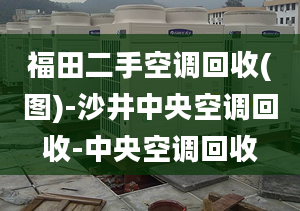 福田二手空调回收(图)-沙井中央空调回收-中央空调回收